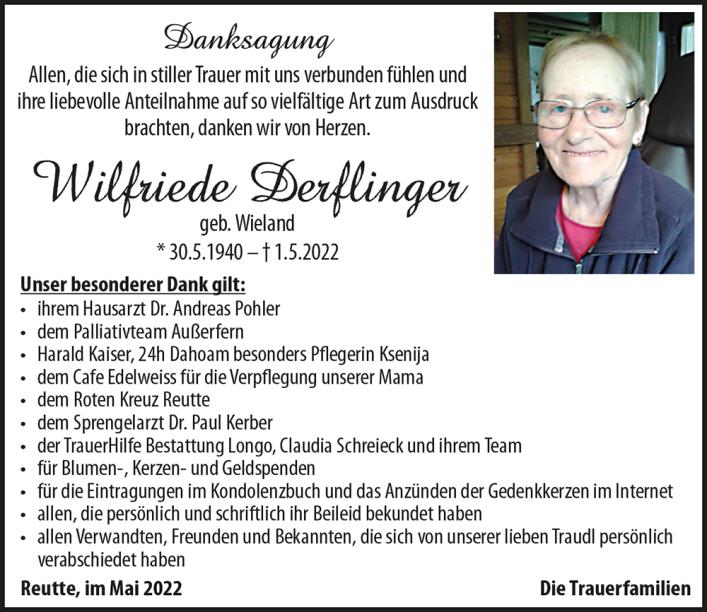 Danksagung

Allen, die sich in stiller Trauer mit uns verbunden fühlen und ihre liebevolle Anteilnahme auf so vielfältige Art zum Ausdruck brachten, danken wir von Herzen.

Wilfriede Derflinger

geb. Wieland

* 30.5.1940 – † 1.5.2022

Unser besonderer Dank gilt:

• ihrem Hausarzt Dr. Andreas Pohler
• dem Palliativteam Außerfern
• Harald Kaiser, 24h Dahoam besonders Pflegerin Ksenija
• dem Cafe Edelweiss für die Verpflegung unserer Mama
• dem Roten Kreuz Reutte
• dem Sprengelarzt Dr. Paul Kerber
• der TrauerHilfe Bestattung Longo, Claudia Schreieck und ihrem Team
• für Blumen-, Kerzen- und Geldspenden
• für die Eintragungen im Kondolenzbuch und das Anzünden der Gedenkkerzen im Internet
• allen, die persönlich und schriftlich ihr Beileid bekundet haben
• allen Verwandten, Freunden und Bekannten, die sich von unserer lieben Traudl persönlich verabschiedet haben

Reutte, im Mai 2022

Die Trauerfamilien